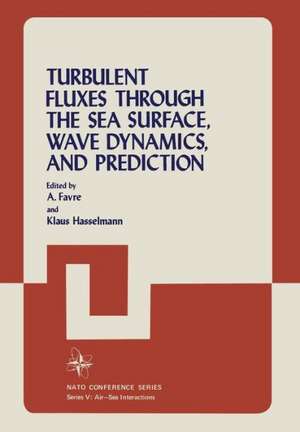 TURBULENT FLUXES THROUGH THE SEA SURFACE, WAVE DYNAMICS, AND PREDICTION

Edited by
A. Favre
and
Klaus Hasselmann

NATO CONFERENCE SERIES
Series V: Air–Sea Interactions